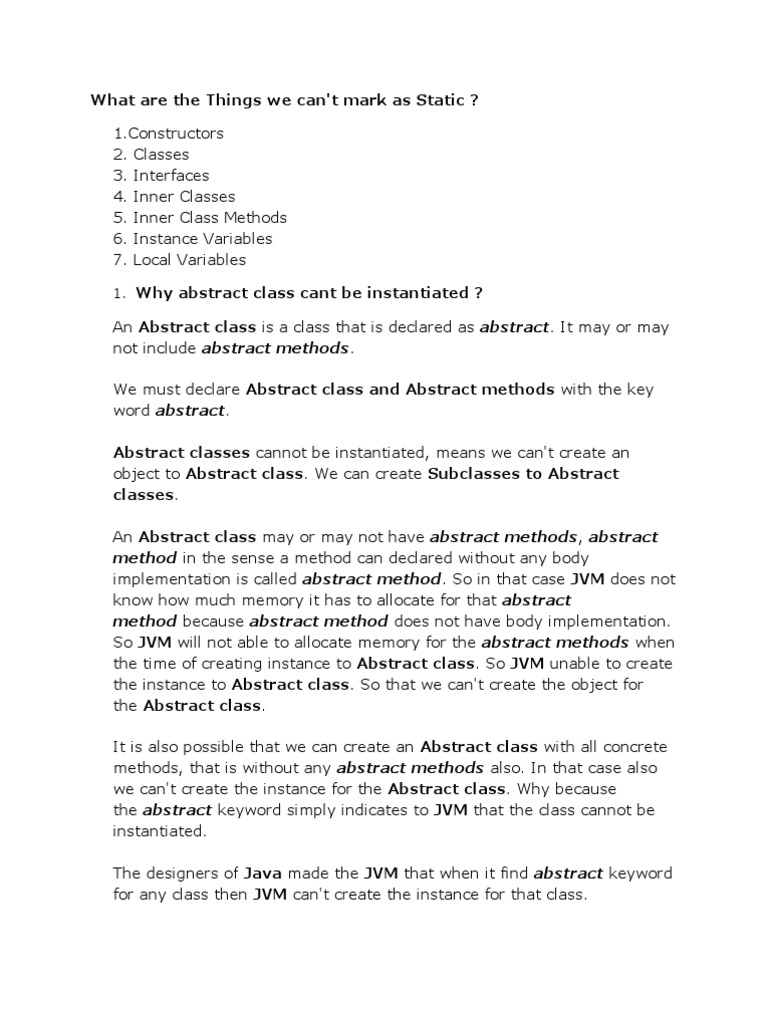 What are the Things we can't mark as Static ?

1.Constructors
2. Classes
3. Interfaces
4. Inner Classes
5. Inner Class Methods
6. Instance Variables
7. Local Variables

1. Why abstract class cant be instantiated ?

An Abstract class is a class that is declared as abstract. It may or may not include abstract methods.

We must declare Abstract class and Abstract methods with the key word abstract.

Abstract classes cannot be instantiated, means we can't create an object to Abstract class. We can create Subclasses to Abstract classes.

An Abstract class may or may not have abstract methods, abstract method in the sense a method can declared without any body implementation is called abstract method. So in that case JVM does not know how much memory it has to allocate for that abstract method because abstract method does not have body implementation. So JVM will not able to allocate memory for the abstract methods when the time of creating instance to Abstract class. So JVM unable to create the instance to Abstract class. So that we can't create the object for the Abstract class.

It is also possible that we can create an Abstract class with all concrete methods, that is without any abstract methods also. In that case also we can't create the instance for the Abstract class. Why because the abstract keyword simply indicates to JVM that the class cannot be instantiated.

The designers of Java made the JVM that when it find abstract keyword for any class then JVM can't create the instance for that class.